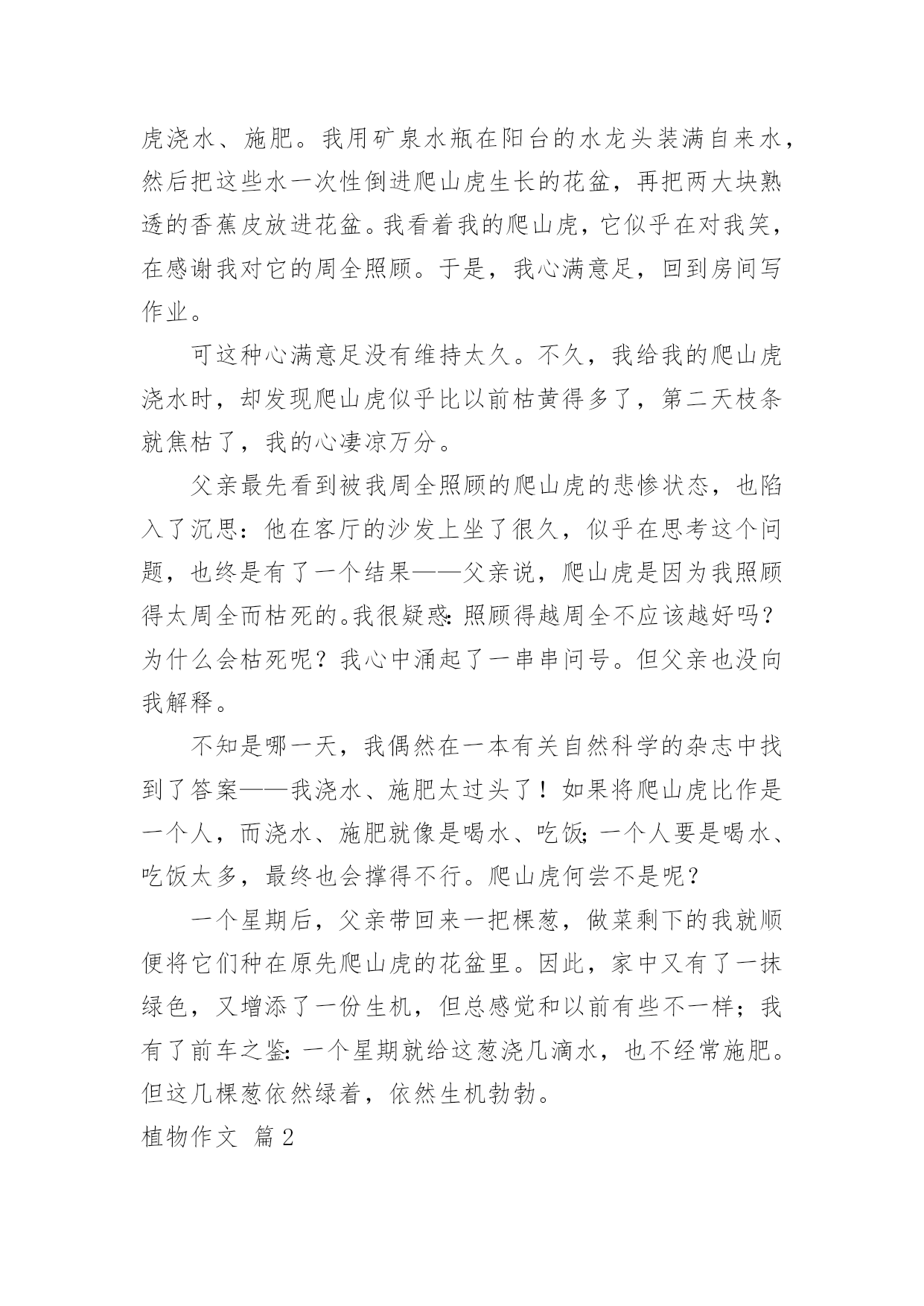 虎浇水、施肥。我用矿泉水瓶在阳台的水龙头装满自来水，然后把这些水一次性倒进爬山虎生长的花盆，再把两大块熟透的香蕉皮放进花盆。我看着我的爬山虎，它似乎在对我笑，在感谢我对它的周全照顾。于是，我心满意足，回到房间写作业。

可这种心满意足没有维持太久。不久，我给我的爬山虎浇水时，却发现爬山虎似乎比以前枯黄得多了，第二天枝条就焦枯了，我的心凄凉万分。

父亲最先看到被我周全照顾的爬山虎的悲惨状态，也陷入了沉思：他在客厅的沙发上坐了很久，似乎在思考这个问题，也终是有了一个结果——父亲说，爬山虎是因为我照顾得太周全而枯死的。我很疑惑：照顾得越周全不应该越好吗？为什么会枯死呢？我心中涌起了一串串问号。但父亲也没向我解释。

不知是哪一天，我偶然在一本有关自然科学的杂志中找到了答案——我浇水、施肥太过头了！如果将爬山虎比作是一个人，而浇水、施肥就像是喝水、吃饭；一个人要是喝水、吃饭太多，最终也会撑得不行。爬山虎何尝不是呢？

一个星期后，父亲带回来一把棵葱，做菜剩下的我就顺便将它们种在原先爬山虎的花盆里。因此，家中又有了一抹绿色，又增添了一份生机，但总感觉和以前有些不一样；我有了前车之鉴：一个星期就给这葱浇几滴水，也不经常施肥。但这几棵葱依然绿着，依然生机勃勃。

植物作文 篇2